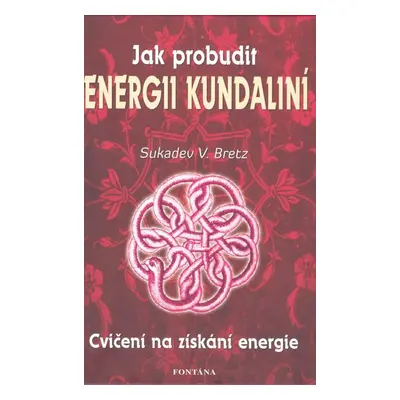 Jak probudit
ENERGII KUNDALINÍ

Sukadev V. Bretz

Cvičení na získání energie

FONTÁNA